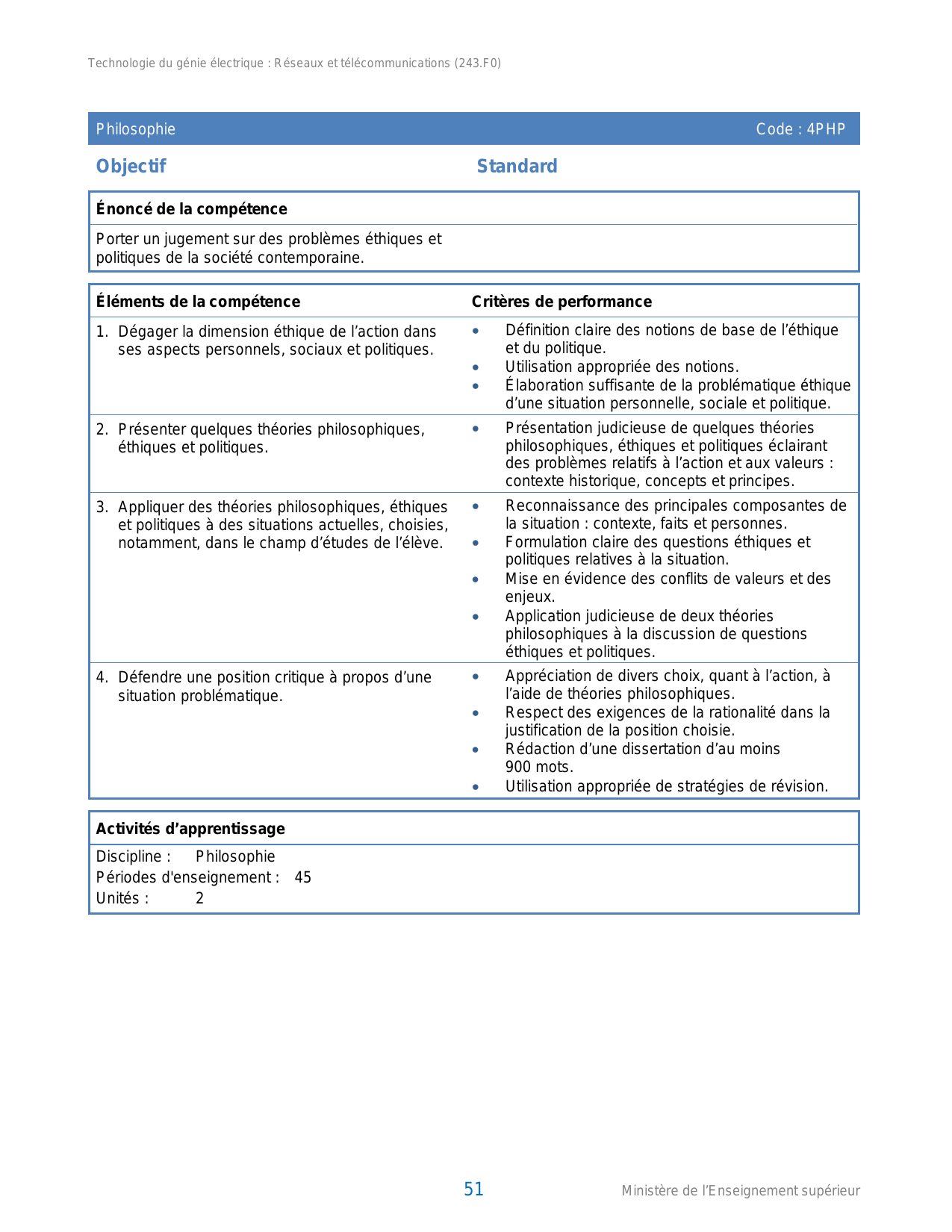 Technologie du génie électrique : Réseaux et télécommunications (243.F0)

Philosophie

Code : 4PHP

Objectif

Standard

Énoncé de la compétence

Porter un jugement sur des problèmes éthiques et politiques de la société contemporaine.

| Éléments de la compétence | Critères de performance |
|---|---|
| 1. Dégager la dimension éthique de l'action dans ses aspects personnels, sociaux et politiques. | • Définition claire des notions de base de l'éthique et du politique. • Utilisation appropriée des notions. • Élaboration suffisante de la problématique éthique d'une situation personnelle, sociale et politique. |
| 2. Présenter quelques théories philosophiques, éthiques et politiques. | • Présentation judicieuse de quelques théories philosophiques, éthiques et politiques éclairant des problèmes relatifs à l'action et aux valeurs : contexte historique, concepts et principes. |
| 3. Appliquer des théories philosophiques, éthiques et politiques à des situations actuelles, choisies, notamment, dans le champ d'études de l'élève. | • Reconnaissance des principales composantes de la situation : contexte, faits et personnes. • Formulation claire des questions éthiques et politiques relatives à la situation. • Mise en évidence des conflits de valeurs et des enjeux. • Application judicieuse de deux théories philosophiques à la discussion de questions éthiques et politiques. |
| 4. Défendre une position critique à propos d'une situation problématique. | • Appréciation de divers choix, quant à l'action, à l'aide de théories philosophiques. • Respect des exigences de la rationalité dans la justification de la position choisie. • Rédaction d'une dissertation d'au moins 900 mots. • Utilisation appropriée de stratégies de révision. |

Activités d'apprentissage

Discipline : Philosophie
Périodes d'enseignement : 45
Unités : 2

51

Ministère de l'Enseignement supérieur